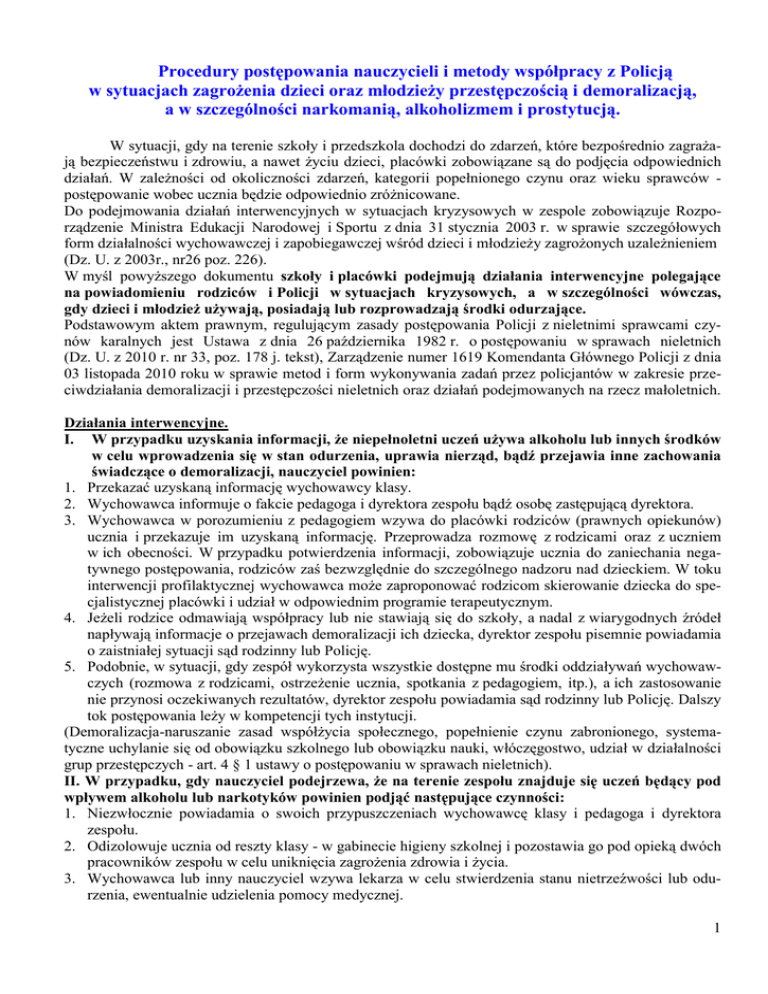 Procedury postępowania nauczycieli i metody współpracy z Policją w sytuacjach zagrożenia dzieci oraz młodzieży przestępczością i demoralizacją, a w szczególności narkomanią, alkoholizmem i prostytucją.

W sytuacji, gdy na terenie szkoły i przedszkola dochodzi do zdarzeń, które bezpośrednio zagrażają bezpieczeństwu i zdrowiu, a nawet życiu dzieci, placówki zobowiązane są do podjęcia odpowiednich działań. W zależności od okoliczności zdarzeń, kategorii popełnionego czynu oraz wieku sprawców - postępowanie wobec ucznia będzie odpowiednio zróżnicowane.
Do podejmowania działań interwencyjnych w sytuacjach kryzysowych w zespole zobowiązuje Rozporządzenie Ministra Edukacji Narodowej i Sportu z dnia 31 stycznia 2003 r. w sprawie szczegółowych form działalności wychowawczej i zapobiegawczej wśród dzieci i młodzieży zagrożonych uzależnieniem (Dz. U. z 2003r., nr26 poz. 226).
W myśl powyższego dokumentu szkoły i placówki podejmują działania interwencyjne polegające na powiadomieniu rodziców i Policji w sytuacjach kryzysowych, a w szczególności wówczas, gdy dzieci i młodzież używają, posiadają lub rozprowadzają środki odurzające.
Podstawowym aktem prawnym, regulującym zasady postępowania Policji z nieletnimi sprawcami czynów karalnych jest Ustawa z dnia 26 października 1982 r. o postępowaniu w sprawach nieletnich (Dz. U. z 2010 r. nr 33, poz. 178 j. tekst), Zarządzenie numer 1619 Komendanta Głównego Policji z dnia 03 listopada 2010 roku w sprawie metod i form wykonywania zadań przez policjantów w zakresie przeciwdziałania demoralizacji i przestępczości nieletnich oraz działań podejmowanych na rzecz małoletnich.

Działania interwencyjne.
I. W przypadku uzyskania informacji, że niepełnoletni uczeń używa alkoholu lub innych środków w celu wprowadzenia się w stan odurzenia, uprawia nierząd, bądź przejawia inne zachowania świadczące o demoralizacji, nauczyciel powinien:
1. Przekazać uzyskaną informację wychowawcy klasy.
2. Wychowawca informuje o fakcie pedagoga i dyrektora zespołu bądź osobę zastępującą dyrektora.
3. Wychowawca w porozumieniu z pedagogiem wzywa do placówki rodziców (prawnych opiekunów) ucznia i przekazuje im uzyskaną informację. Przeprowadza rozmowę z rodzicami oraz z uczniem w ich obecności. W przypadku potwierdzenia informacji, zobowiązuje ucznia do zaniechania negatywnego postępowania, rodziców zaś bezwzględnie do szczególnego nadzoru nad dzieckiem. W toku interwencji profilaktycznej wychowawca może zaproponować rodzicom skierowanie dziecka do specjalistycznej placówki i udział w odpowiednim programie terapeutycznym.
4. Jeżeli rodzice odmawiają współpracy lub nie stawiają się do szkoły, a nadal z wiarygodnych źródeł napływają informacje o przejawach demoralizacji ich dziecka, dyrektor zespołu pisemnie powiadamia o zaistniałej sytuacji sąd rodzinny lub Policję.
5. Podobnie, w sytuacji, gdy zespół wykorzysta wszystkie dostępne mu środki oddziaływań wychowawczych (rozmowa z rodzicami, ostrzeżenie ucznia, spotkania z pedagogiem, itp.), a ich zastosowanie nie przynosi oczekiwanych rezultatów, dyrektor zespołu powiadamia sąd rodzinny lub Policję. Dalszy tok postępowania leży w kompetencji tych instytucji.
(Demoralizacja-naruszanie zasad współżycia społecznego, popełnienie czynu zabronionego, systematyczne uchylanie się od obowiązku szkolnego lub obowiązku nauki, włóczęgostwo, udział w działalności grup przestępczych - art. 4 § 1 ustawy o postępowaniu w sprawach nieletnich).
II. W przypadku, gdy nauczyciel podejrzewa, że na terenie zespołu znajduje się uczeń będący pod wpływem alkoholu lub narkotyków powinien podjąć następujące czynności:
1. Niezwłocznie powiadamia o swoich przypuszczeniach wychowawcę klasy i pedagoga i dyrektora zespołu.
2. Odizolowuje ucznia od reszty klasy - w gabinecie higieny szkolnej i pozostawia go pod opieką dwóch pracowników zespołu w celu uniknięcia zagrożenia zdrowia i życia.
3. Wychowawca lub inny nauczyciel wzywa lekarza w celu stwierdzenia stanu nietrzeźwości lub odurzenia, ewentualnie udzielenia pomocy medycznej.

1